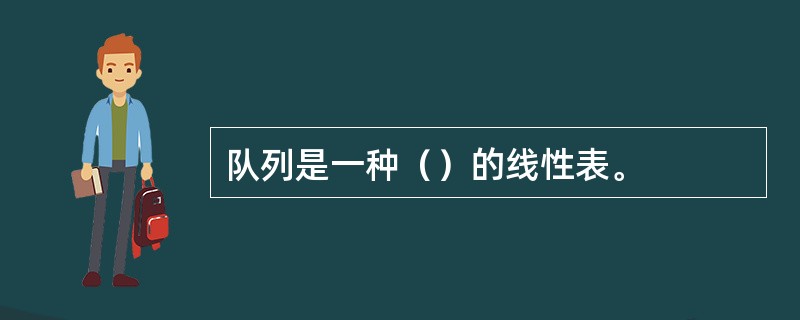 队列是一种（）的线性表。